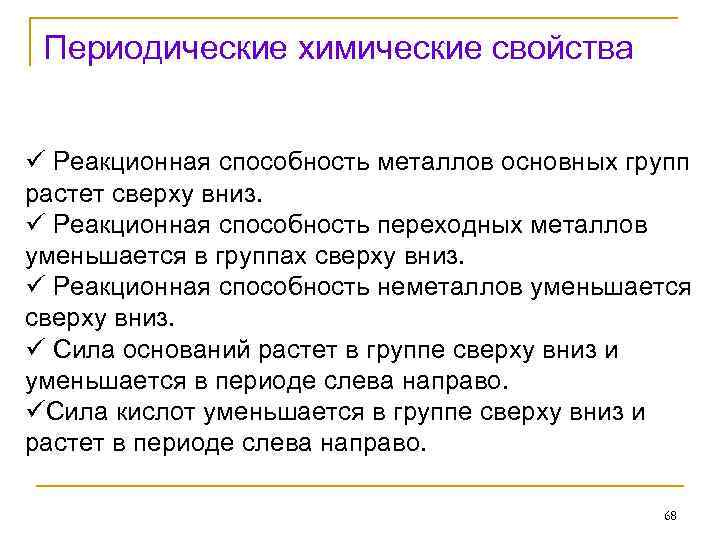 Периодические химические свойства

✓ Реакционная способность металлов основных групп растет сверху вниз.
✓ Реакционная способность переходных металлов уменьшается в группах сверху вниз.
✓ Реакционная способность неметаллов уменьшается сверху вниз.
✓ Сила оснований растет в группе сверху вниз и уменьшается в периоде слева направо.
✓Сила кислот уменьшается в группе сверху вниз и растет в периоде слева направо.

68